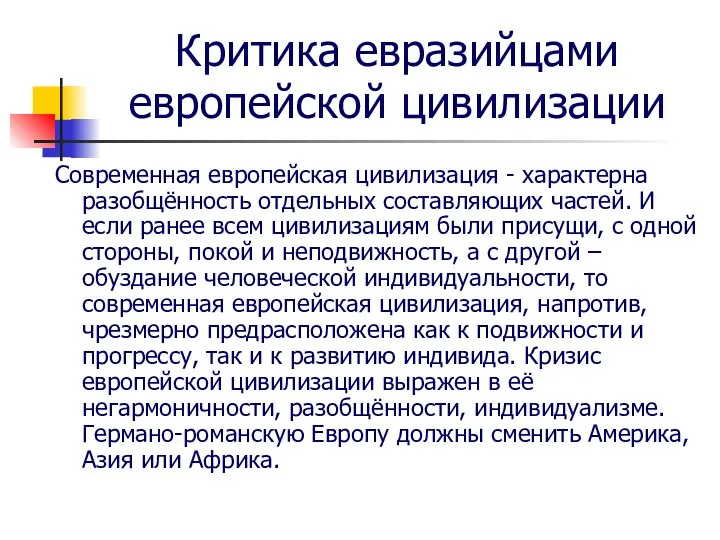 Критика евразийцами европейской цивилизации

Современная европейская цивилизация - характерна разобщённость отдельных составляющих частей. И если ранее всем цивилизациям были присущи, с одной стороны, покой и неподвижность, а с другой – обуздание человеческой индивидуальности, то современная европейская цивилизация, напротив, чрезмерно предрасположена как к подвижности и прогрессу, так и к развитию индивида. Кризис европейской цивилизации выражен в её негармоничности, разобщённости, индивидуализме. Германо-романскую Европу должны сменить Америка, Азия или Африка.